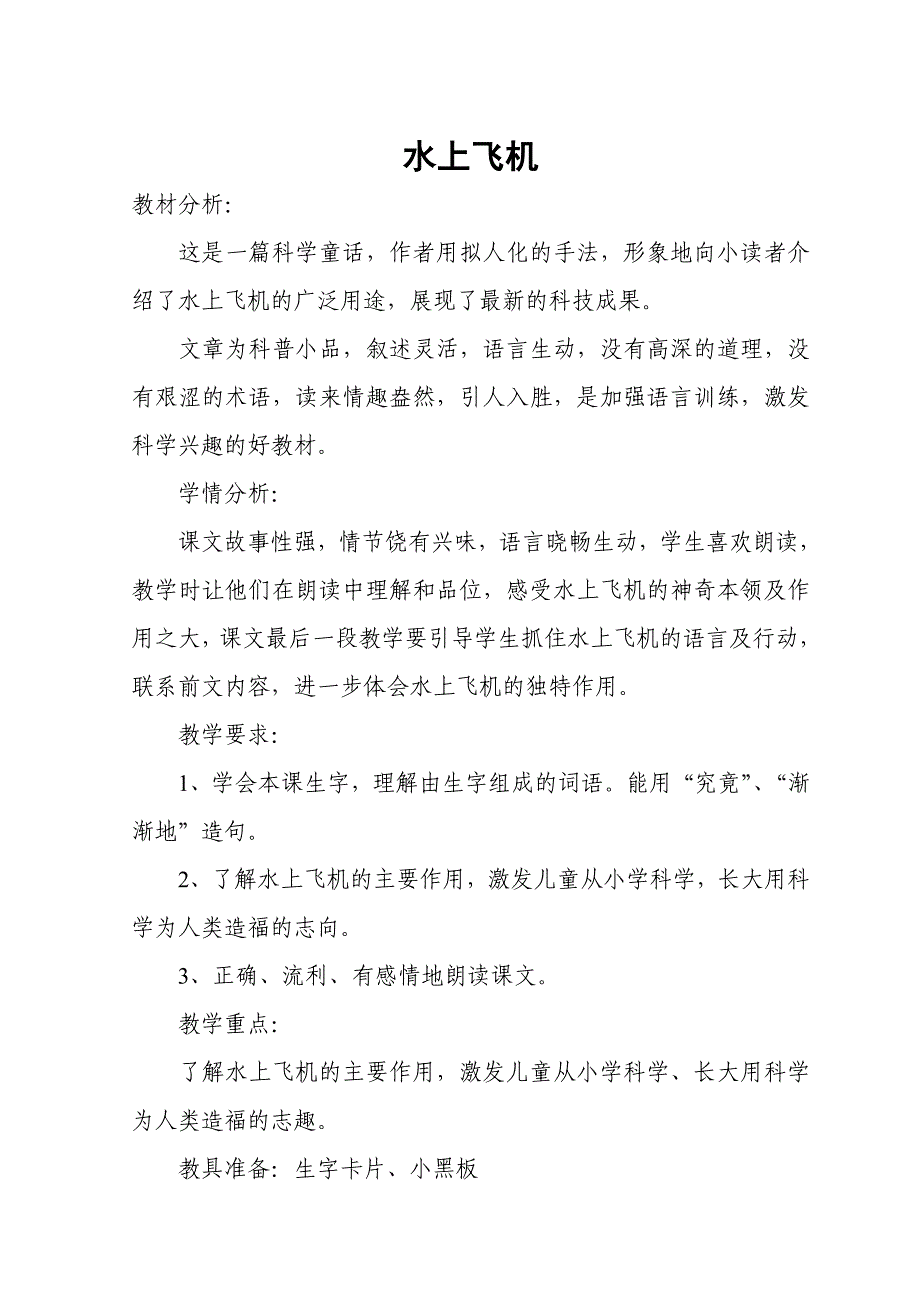 水上飞机

教材分析:

这是一篇科学童话，作者用拟人化的手法，形象地向小读者介绍了水上飞机的广泛用途，展现了最新的科技成果。

文章为科普小品，叙述灵活，语言生动，没有高深的道理，没有艰涩的术语，读来情趣盎然，引人入胜，是加强语言训练，激发科学兴趣的好教材。

学情分析:

课文故事性强，情节饶有兴味，语言晓畅生动，学生喜欢朗读，教学时让他们在朗读中理解和品位，感受水上飞机的神奇本领及作用之大，课文最后一段教学要引导学生抓住水上飞机的语言及行动，联系前文内容，进一步体会水上飞机的独特作用。

教学要求:

1、学会本课生字，理解由生字组成的词语。能用“究竟”、“渐渐地”造句。

2、了解水上飞机的主要作用，激发儿童从小学科学，长大用科学为人类造福的志向。

3、正确、流利、有感情地朗读课文。

教学重点:

了解水上飞机的主要作用，激发儿童从小学科学、长大用科学为人类造福的志趣。

教具准备: 生字卡片、小黑板